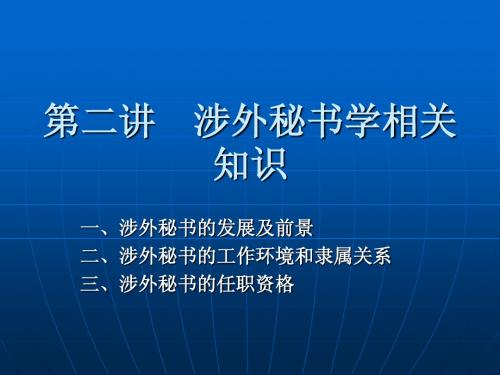 第二讲　涉外秘书学相关知识

一、涉外秘书的发展及前景
二、涉外秘书的工作环境和隶属关系
三、涉外秘书的任职资格